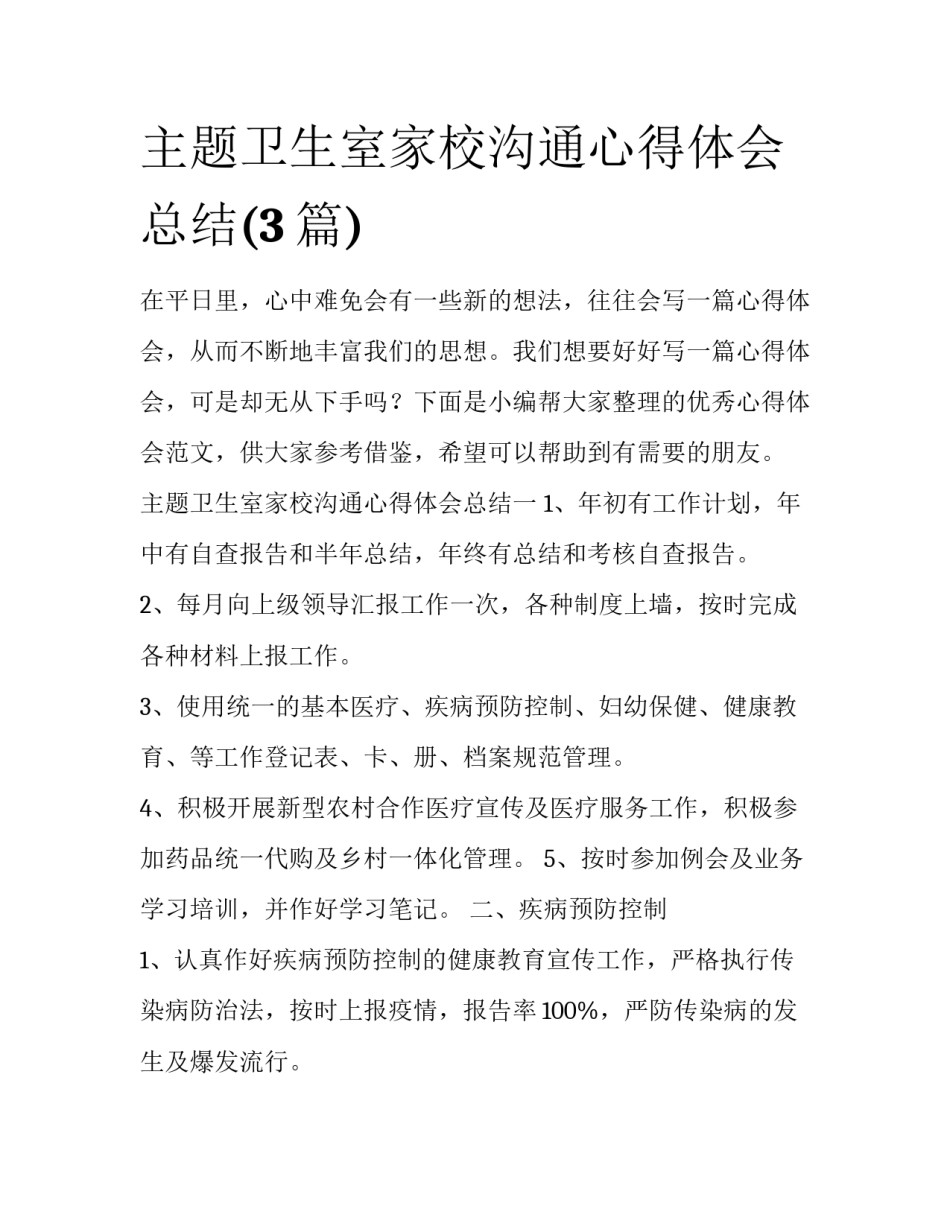 主题卫生室家校沟通心得体会总结(3 篇)

在平日里，心中难免会有一些新的想法，往往会写一篇心得体会，从而不断地丰富我们的思想。我们想要好好写一篇心得体会，可是却无从下手吗？下面是小编帮大家整理的优秀心得体会范文，供大家参考借鉴，希望可以帮助到有需要的朋友。

主题卫生室家校沟通心得体会总结一 1、年初有工作计划，年中有自查报告和半年总结，年终有总结和考核自查报告。

2、每月向上级领导汇报工作一次，各种制度上墙，按时完成各种材料上报工作。

3、使用统一的基本医疗、疾病预防控制、妇幼保健、健康教育、等工作登记表、卡、册、档案规范管理。

4、积极开展新型农村合作医疗宣传及医疗服务工作，积极参加药品统一代购及乡村一体化管理。 5、按时参加例会及业务学习培训，并作好学习笔记。 二、疾病预防控制

1、认真作好疾病预防控制的健康教育宣传工作，严格执行传染病防治法，按时上报疫情，报告率 100%，严防传染病的发生及爆发流行。